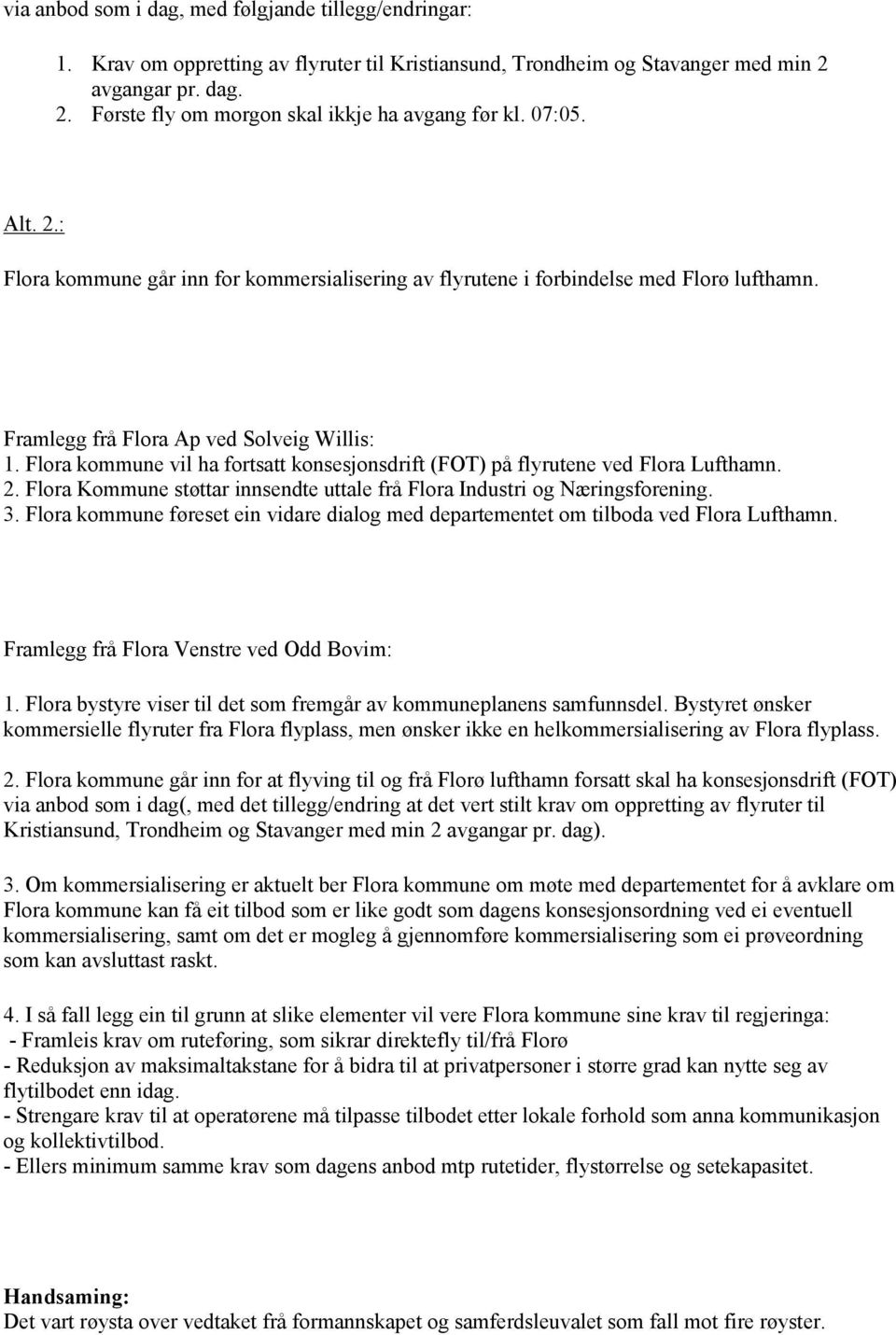 via anbod som i dag, med følgjande tillegg/endringar:

1. Krav om oppretting av flyruter til Kristiansund, Trondheim og Stavanger med min 2 avgangar pr. dag.
2. Første fly om morgon skal ikkje ha avgang før kl. 07:05.

Alt. 2.:

Flora kommune går inn for kommersialisering av flyrutene i forbindelse med Florø lufthamn.

Framlegg frå Flora Ap ved Solveig Willis:
1. Flora kommune vil ha fortsatt konsesjonsdrift (FOT) på flyrutene ved Flora Lufthamn.
2. Flora Kommune støttar innsendte uttale frå Flora Industri og Næringsforening.
3. Flora kommune føreset ein vidare dialog med departementet om tilboda ved Flora Lufthamn.

Framlegg frå Flora Venstre ved Odd Bovim:

1. Flora bystyre viser til det som fremgår av kommuneplanens samfunnsdel. Bystyret ønsker kommersielle flyruter fra Flora flyplass, men ønsker ikke en helkommersialisering av Flora flyplass.

2. Flora kommune går inn for at flyving til og frå Florø lufthamn forsatt skal ha konsesjonsdrift (FOT) via anbod som i dag(, med det tillegg/endring at det vert stilt krav om oppretting av flyruter til Kristiansund, Trondheim og Stavanger med min 2 avgangar pr. dag).

3. Om kommersialisering er aktuelt ber Flora kommune om møte med departementet for å avklare om Flora kommune kan få eit tilbod som er like godt som dagens konsesjonsordning ved ei eventuell kommersialisering, samt om det er mogleg å gjennomføre kommersialisering som ei prøveordning som kan avsluttast raskt.

4. I så fall legg ein til grunn at slike elementer vil vere Flora kommune sine krav til regjeringa:
- Framleis krav om ruteføring, som sikrar direktefly til/frå Florø
- Reduksjon av maksimaltakstane for å bidra til at privatpersoner i større grad kan nytte seg av flytilbodet enn idag.
- Strengare krav til at operatørene må tilpasse tilbodet etter lokale forhold som anna kommunikasjon og kollektivtilbod.
- Ellers minimum samme krav som dagens anbod mtp rutetider, flystørrelse og setekapasitet.

Handsaming:
Det vart røysta over vedtaket frå formannskapet og samferdsleuvalet som fall mot fire røyster.